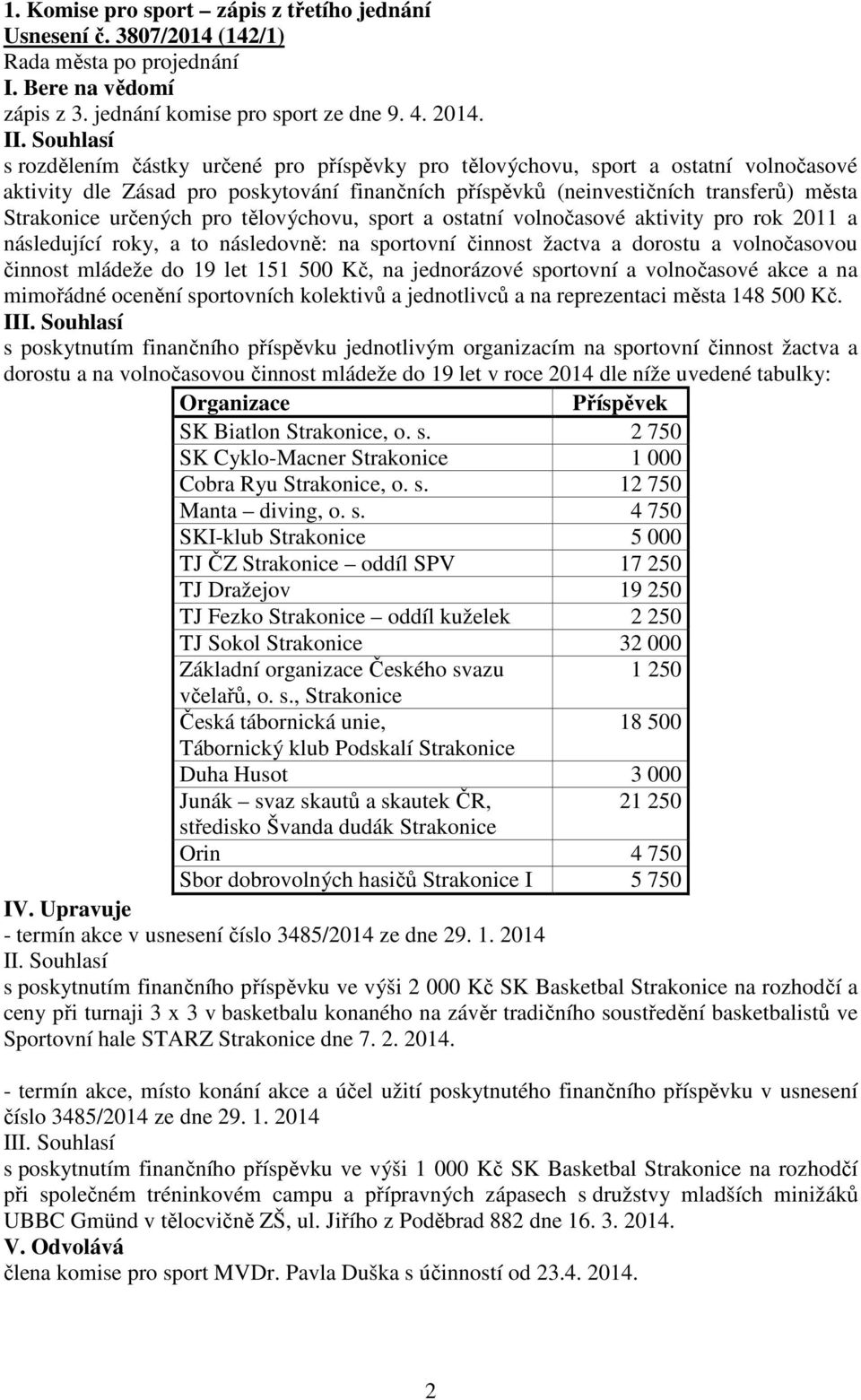 1. Komise pro sport – zápis z třetího jednání
Usnesení č. 3807/2014 (142/1)
Rada města po projednání
I. Bere na vědomí
zápis z 3. jednání komise pro sport ze dne 9. 4. 2014.
II. Souhlasí
s rozdělením částky určené pro příspěvky pro tělovýchovu, sport a ostatní volnočasové aktivity dle Zásad pro poskytování finančních příspěvků (neinvestičních transferů) města Strakonice určených pro tělovýchovu, sport a ostatní volnočasové aktivity pro rok 2011 a následující roky, a to následovně: na sportovní činnost žactva a dorostu a volnočasovou činnost mládeže do 19 let 151 500 Kč, na jednorázové sportovní a volnočasové akce a na mimořádné ocenění sportovních kolektivů a jednotlivců a na reprezentaci města 148 500 Kč.
III. Souhlasí
s poskytnutím finančního příspěvku jednotlivým organizacím na sportovní činnost žactva a dorostu a na volnočasovou činnost mládeže do 19 let v roce 2014 dle níže uvedené tabulky:

| Organizace | Příspěvek |
|---|---|
| SK Biatlon Strakonice, o. s. | 2 750 |
| SK Cyklo-Macner Strakonice | 1 000 |
| Cobra Ryu Strakonice, o. s. | 12 750 |
| Manta – diving, o. s. | 4 750 |
| SKI-klub Strakonice | 5 000 |
| TJ ČZ Strakonice – oddíl SPV | 17 250 |
| TJ Dražejov | 19 250 |
| TJ Fezko Strakonice – oddíl kuželek | 2 250 |
| TJ Sokol Strakonice | 32 000 |
| Základní organizace Českého svazu včelařů, o. s., Strakonice | 1 250 |
| Česká tábornická unie, Tábornický klub Podskalí Strakonice | 18 500 |
| Duha Husot | 3 000 |
| Junák – svaz skautů a skautek ČR, středisko Švanda dudák Strakonice | 21 250 |
| Orin | 4 750 |
| Sbor dobrovolných hasičů Strakonice I | 5 750 |

IV. Upravuje
- termín akce v usnesení číslo 3485/2014 ze dne 29. 1. 2014
II. Souhlasí
s poskytnutím finančního příspěvku ve výši 2 000 Kč SK Basketbal Strakonice na rozhodčí a ceny při turnaji 3 x 3 v basketbalu konaného na závěr tradičního soustředění basketbalistů ve Sportovní hale STARZ Strakonice dne 7. 2. 2014.

- termín akce, místo konání akce a účel užití poskytnutého finančního příspěvku v usnesení číslo 3485/2014 ze dne 29. 1. 2014
III. Souhlasí
s poskytnutím finančního příspěvku ve výši 1 000 Kč SK Basketbal Strakonice na rozhodčí při společném tréninkovém campu a přípravných zápasech s družstvy mladších minižáků UBBC Gmünd v tělocvičně ZŠ, ul. Jiřího z Poděbrad 882 dne 16. 3. 2014.
V. Odvolává
člena komise pro sport MVDr. Pavla Duška s účinností od 23.4. 2014.

2